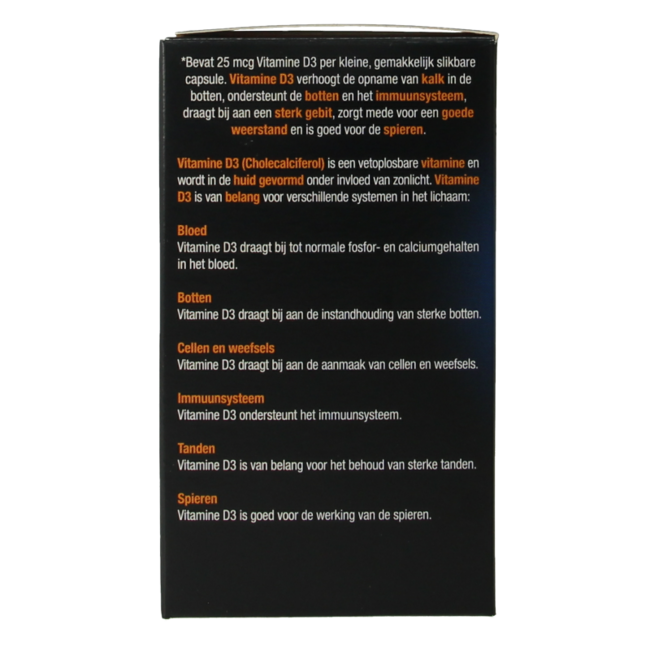 *Bevat 25 mcg Vitamine D3 per kleine, gemakkelijk slikbare capsule. Vitamine D3 verhoogt de opname van kalk in de botten, ondersteunt de botten en het immuunsysteem, draagt bij aan een sterk gebit, zorgt mede voor een goede weerstand en is goed voor de spieren.

Vitamine D3 (Cholecalciferol) is een vetoplosbare vitamine en wordt in de huid gevormd onder invloed van zonlicht. Vitamine D3 is van belang voor verschillende systemen in het lichaam:

Bloed
Vitamine D3 draagt bij tot normale fosfor- en calciumgehalten in het bloed.

Botten
Vitamine D3 draagt bij aan de instandhouding van sterke botten.

Cellen en weefsels
Vitamine D3 draagt bij aan de aanmaak van cellen en weefsels.

Immuunsysteem
Vitamine D3 ondersteunt het immuunsysteem.

Tanden
Vitamine D3 is van belang voor het behoud van sterke tanden.

Spieren
Vitamine D3 is goed voor de werking van de spieren.